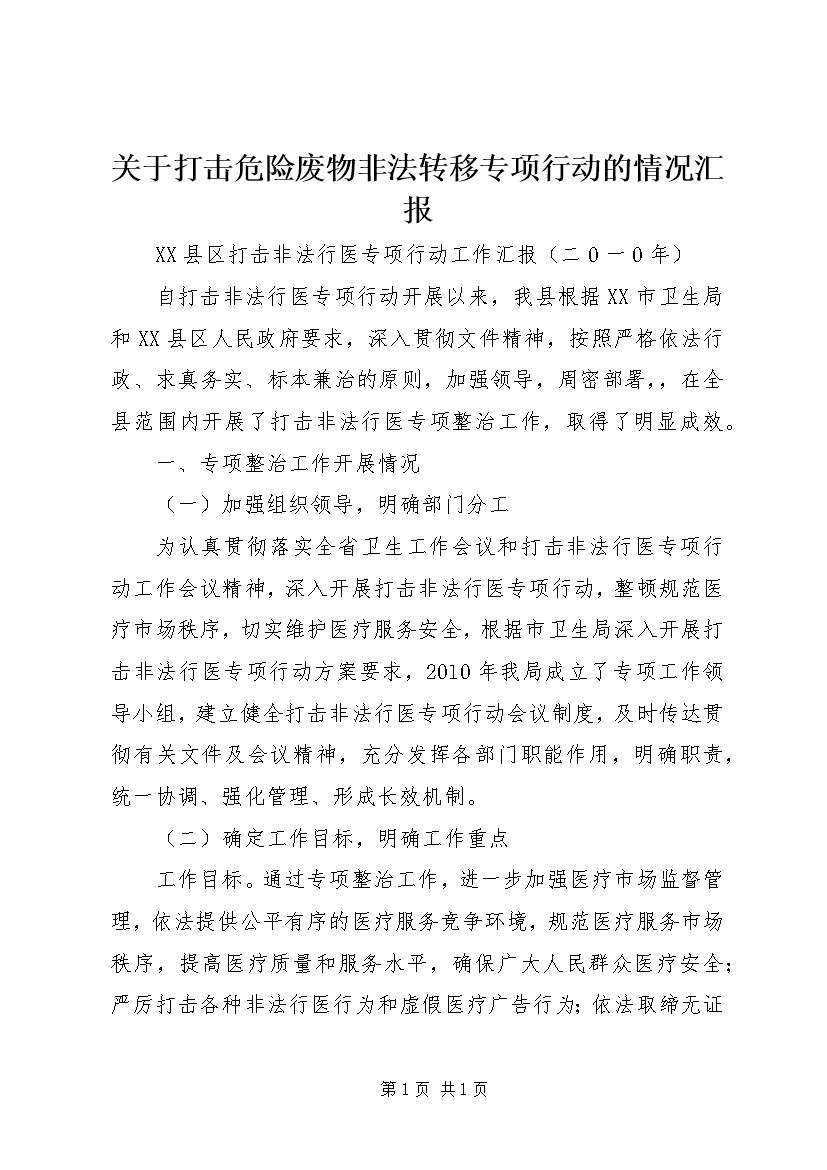 关于打击危险废物非法转移专项行动的情况汇报

XX县区打击非法行医专项行动工作汇报（二０一０年）

自打击非法行医专项行动开展以来，我县根据XX市卫生局和XX县区人民政府要求，深入贯彻文件精神，按照严格依法行政、求真务实、标本兼治的原则，加强领导，周密部署，，在全县范围内开展了打击非法行医专项整治工作，取得了明显成效。

一、专项整治工作开展情况

（一）加强组织领导，明确部门分工

为认真贯彻落实全省卫生工作会议和打击非法行医专项行动工作会议精神，深入开展打击非法行医专项行动，整顿规范医疗市场秩序，切实维护医疗服务安全，根据市卫生局深入开展打击非法行医专项行动方案要求，2010年我局成立了专项工作领导小组，建立健全打击非法行医专项行动会议制度，及时传达贯彻有关文件及会议精神，充分发挥各部门职能作用，明确职责，统一协调、强化管理、形成长效机制。

（二）确定工作目标，明确工作重点

工作目标。通过专项整治工作，进一步加强医疗市场监督管理，依法提供公平有序的医疗服务竞争环境，规范医疗服务市场秩序，提高医疗质量和服务水平，确保广大人民群众医疗安全；严厉打击各种非法行医行为和虚假医疗广告行为；依法取缔无证

第1页 共1页